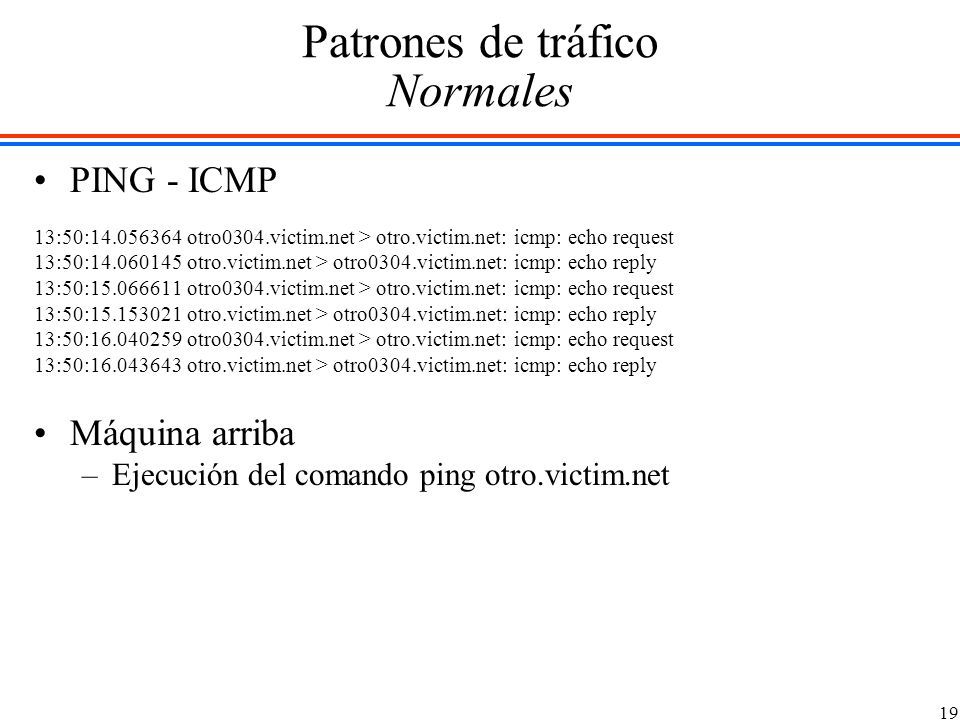 Patrones de tráfico
Normales

• PING - ICMP

13:50:14.056364 otro0304.victim.net > otro.victim.net: icmp: echo request
13:50:14.060145 otro.victim.net > otro0304.victim.net: icmp: echo reply
13:50:15.066611 otro0304.victim.net > otro.victim.net: icmp: echo request
13:50:15.153021 otro.victim.net > otro0304.victim.net: icmp: echo reply
13:50:16.040259 otro0304.victim.net > otro.victim.net: icmp: echo request
13:50:16.043643 otro.victim.net > otro0304.victim.net: icmp: echo reply

• Máquina arriba
– Ejecución del comando ping otro.victim.net

19